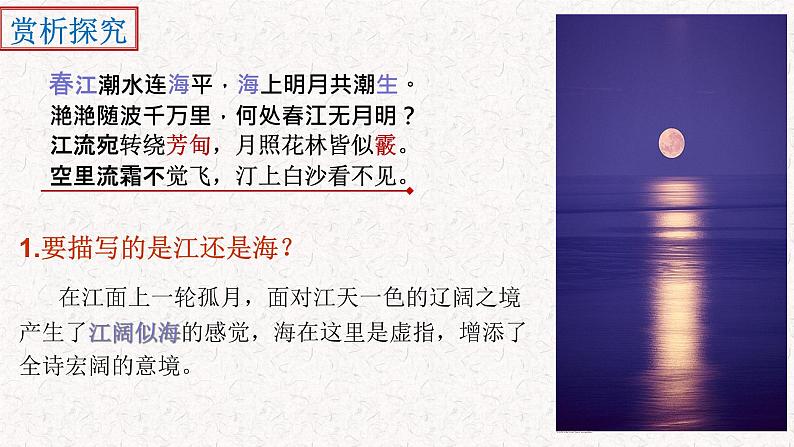 赏析探究

春江潮水连海平，海上明月共潮生。
滟滟随波千万里，何处春江无月明？
江流宛转绕芳甸，月照花林皆似霰。
空里流霜不觉飞，汀上白沙看不见。

1.要描写的是江还是海？

在江面上一轮孤月，面对江天一色的辽阔之境产生了江阔似海的感觉，海在这里是虚指，增添了全诗宏阔的意境。